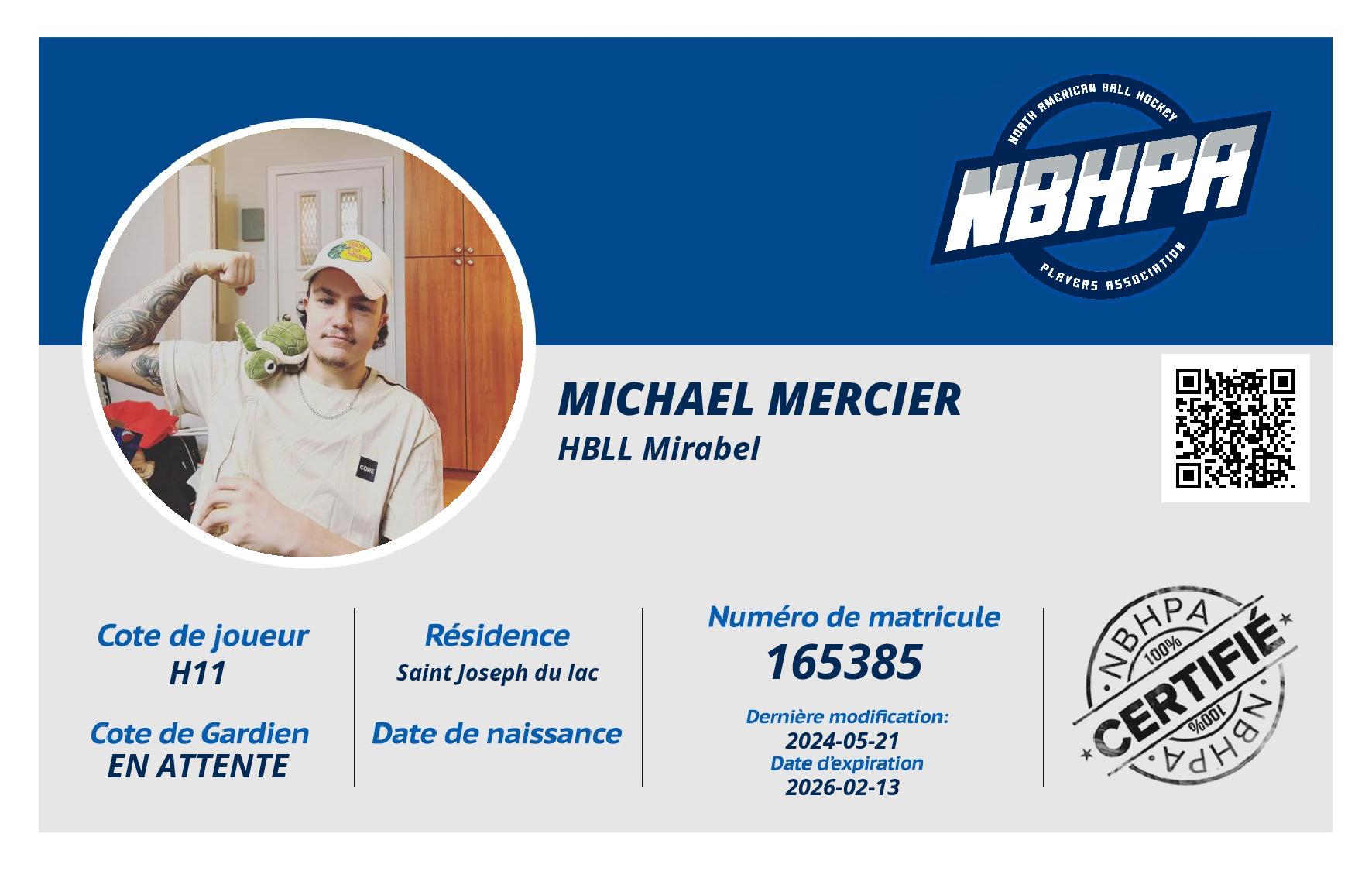 NORTH AMERICAN BALL HOCKEY
NBHPA
PLAYERS ASSOCIATION

MICHAEL MERCIER
HBLL Mirabel

Cote de joueur
H11

Cote de Gardien
EN ATTENTE

Résidence
Saint Joseph du lac

Date de naissance

Numéro de matricule
165385

Dernière modification:
2024-05-21
Date d'expiration
2026-02-13

NBHPA
100%
CERTIFIÉ
100%
NBHPA